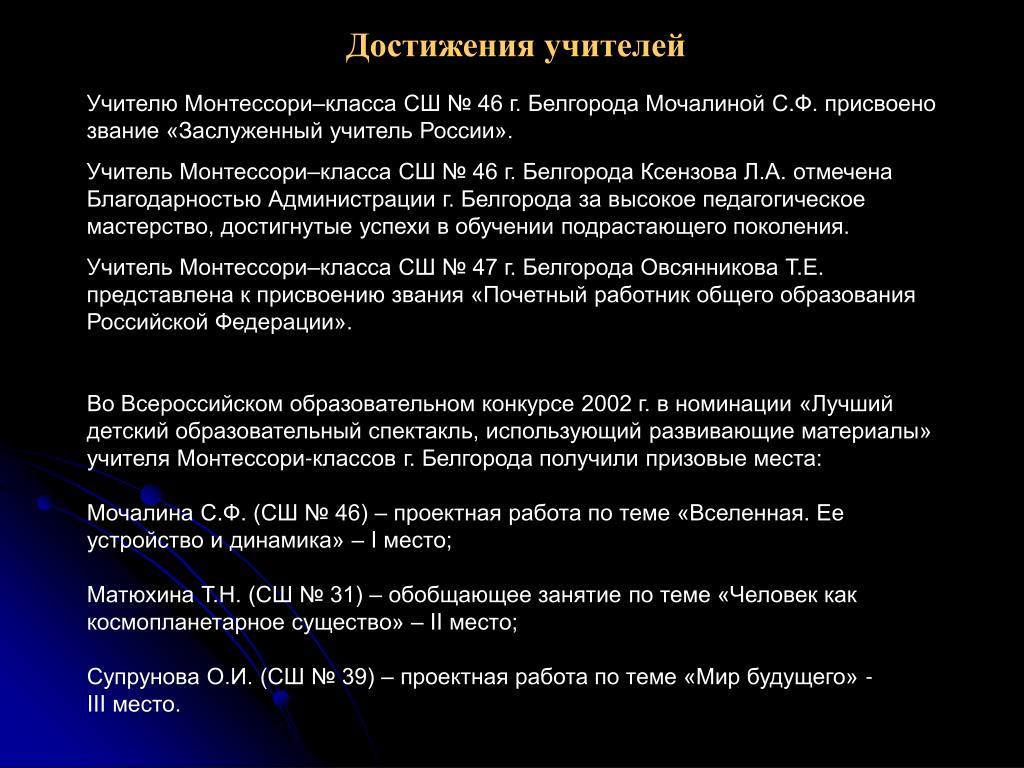 Достижения учителей

Учителю Монтессори–класса СШ № 46 г. Белгорода Мочалиной С.Ф. присвоено звание «Заслуженный учитель России».

Учитель Монтессори–класса СШ № 46 г. Белгорода Ксензова Л.А. отмечена Благодарностью Администрации г. Белгорода за высокое педагогическое мастерство, достигнутые успехи в обучении подрастающего поколения.

Учитель Монтессори–класса СШ № 47 г. Белгорода Овсянникова Т.Е. представлена к присвоению звания «Почетный работник общего образования Российской Федерации».

Во Всероссийском образовательном конкурсе 2002 г. в номинации «Лучший детский образовательный спектакль, использующий развивающие материалы» учителя Монтессори-классов г. Белгорода получили призовые места:

Мочалина С.Ф. (СШ № 46) – проектная работа по теме «Вселенная. Ее устройство и динамика» – I место;

Матюхина Т.Н. (СШ № 31) – обобщающее занятие по теме «Человек как космопланетарное существо» – II место;

Супрунова О.И. (СШ № 39) – проектная работа по теме «Мир будущего» - III место.